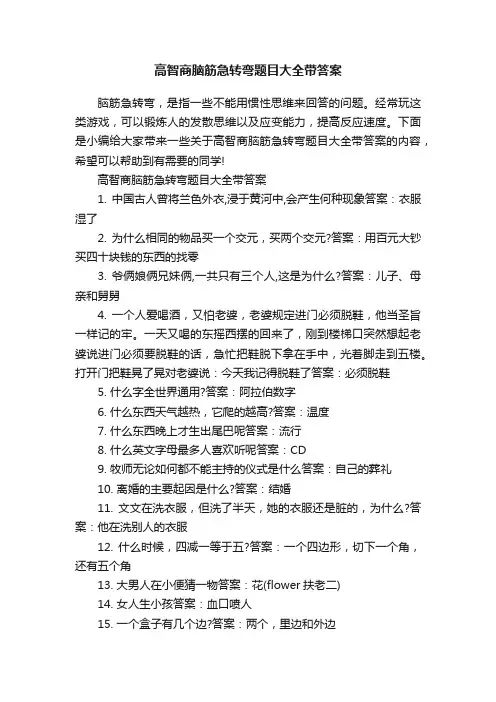 高智商脑筋急转弯题目大全带答案

脑筋急转弯，是指一些不能用惯性思维来回答的问题。经常玩这类游戏，可以锻炼人的发散思维以及应变能力，提高反应速度。下面是小编给大家带来一些关于高智商脑筋急转弯题目大全带答案的内容，希望可以帮助到有需要的同学!

高智商脑筋急转弯题目大全带答案

1. 中国古人曾将兰色外衣,浸于黄河中,会产生何种现象答案：衣服湿了

2. 为什么相同的物品买一个交元，买两个交元?答案：用百元大钞买四十块钱的东西的找零

3. 爷俩娘俩兄妹俩,一共只有三个人,这是为什么?答案：儿子、母亲和舅舅

4. 一个人爱喝酒，又怕老婆，老婆规定进门必须脱鞋，他当圣旨一样记的牢。一天又喝的东摇西摆的回来了，刚到楼梯口突然想起老婆说进门必须要脱鞋的话，急忙把鞋脱下拿在手中，光着脚走到五楼。打开门把鞋晃了晃对老婆说：今天我记得脱鞋了答案：必须脱鞋

5. 什么字全世界通用?答案：阿拉伯数字

6. 什么东西天气越热，它爬的越高?答案：温度

7. 什么东西晚上才生出尾巴呢答案：流行

8. 什么英文字母最多人喜欢听呢答案：CD

9. 牧师无论如何都不能主持的仪式是什么答案：自己的葬礼

10. 离婚的主要起因是什么?答案：结婚

11. 文文在洗衣服，但洗了半天，她的衣服还是脏的，为什么?答案：他在洗别人的衣服

12. 什么时候，四减一等于五?答案：一个四边形，切下一个角，还有五个角

13. 大男人在小便猜一物答案：花(flower 扶老二)

14. 女人生小孩答案：血口喷人

15. 一个盒子有几个边?答案：两个，里边和外边